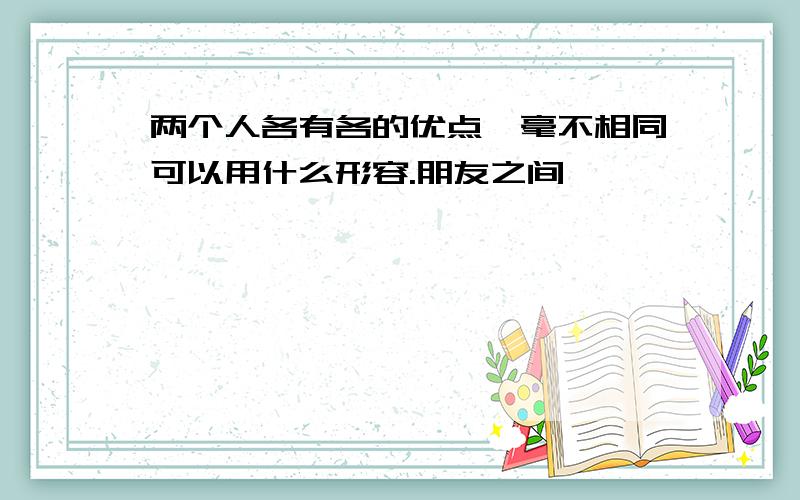 两个人各有各的优点,毫不相同可以用什么形容.朋友之间